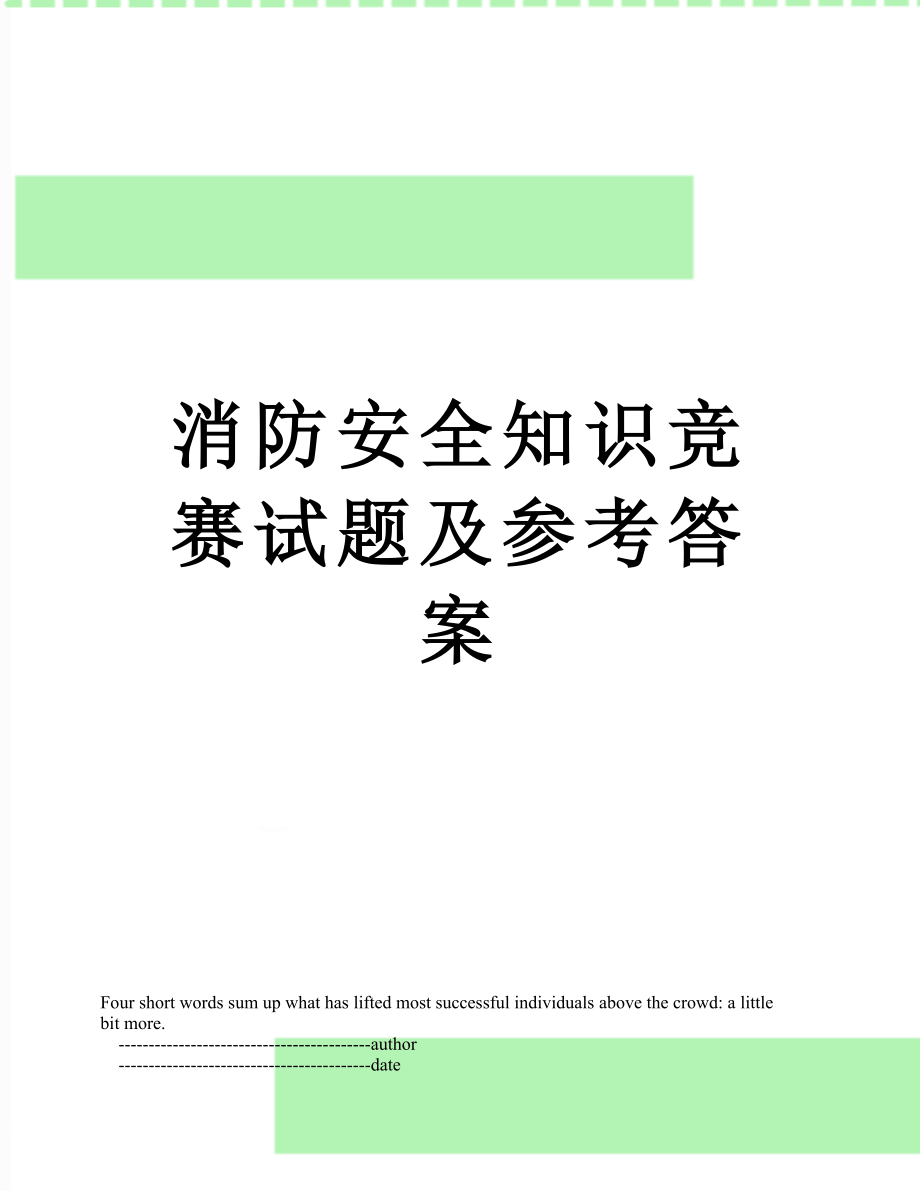 消防安全知识竞赛试题及参考答案

Four short words sum up what has lifted most successful individuals above the crowd: a little bit more.

------------------------------------------author

------------------------------------------date